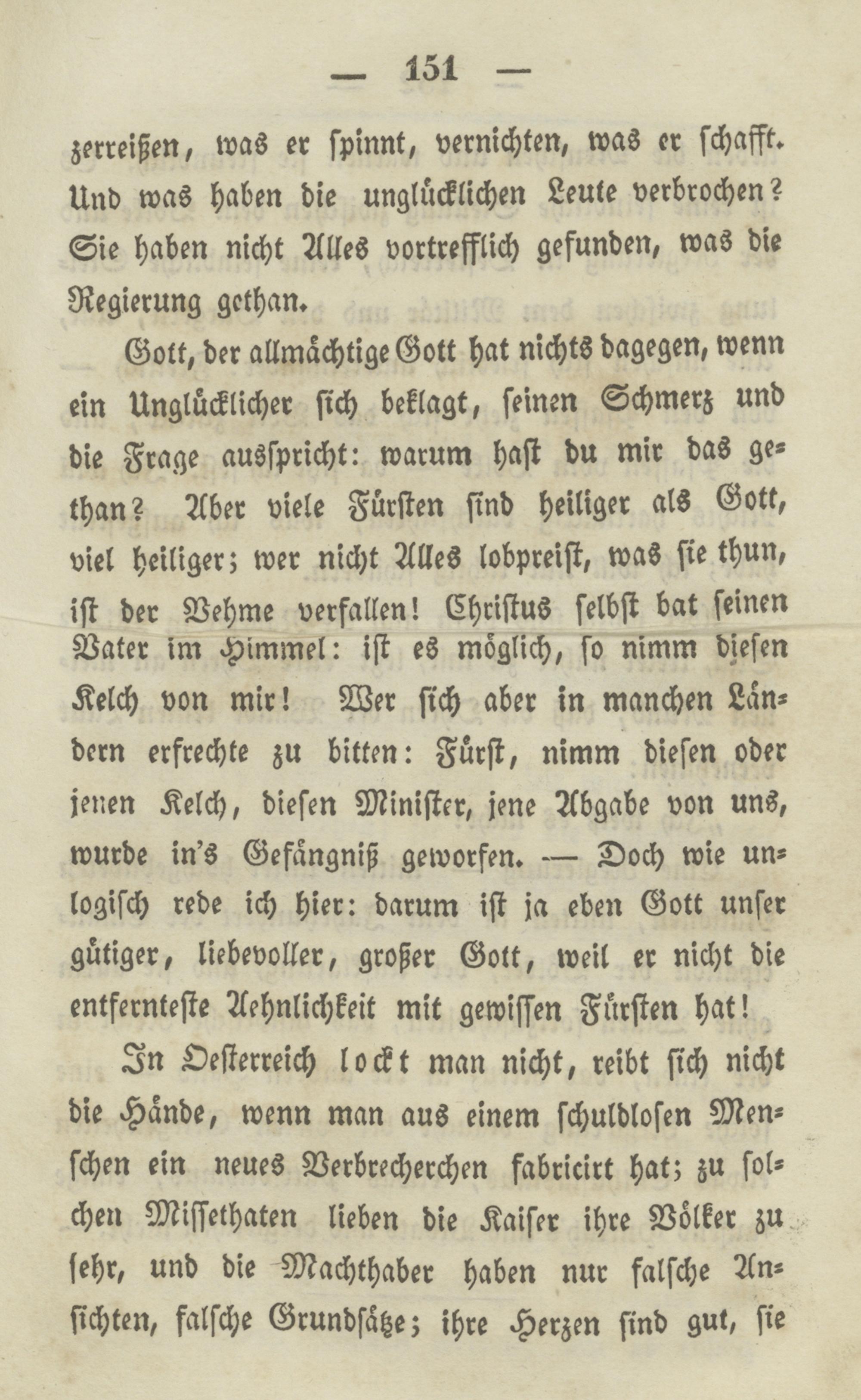 — 151 —

zerreißen, was er spinnt, vernichten, was er schafft. Und was haben die unglücklichen Leute verbrochen? Sie haben nicht Alles vortrefflich gefunden, was die Regierung gethan.

Gott, der allmächtige Gott hat nichts dagegen, wenn ein Unglücklicher sich beklagt, seinen Schmerz und die Frage ausspricht: warum hast du mir das gethan? Aber viele Fürsten sind heiliger als Gott, viel heiliger; wer nicht Alles lobpreist, was sie thun, ist der Vehme verfallen! Christus selbst bat seinen Vater im Himmel: ist es möglich, so nimm diesen Kelch von mir! Wer sich aber in manchen Ländern erfrechte zu bitten: Fürst, nimm diesen oder jenen Kelch, diesen Minister, jene Abgabe von uns, wurde in's Gefängniß geworfen. — Doch wie unlogisch rede ich hier: darum ist ja eben Gott unser gütiger, liebevoller, großer Gott, weil er nicht die entfernteste Aehnlichkeit mit gewissen Fürsten hat!

In Oesterreich lockt man nicht, reibt sich nicht die Hände, wenn man aus einem schuldlosen Menschen ein neues Verbrecherchen fabricirt hat; zu solchen Missethaten lieben die Kaiser ihre Völker zu sehr, und die Machthaber haben nur falsche Ansichten, falsche Grundsätze; ihre Herzen sind gut, sie